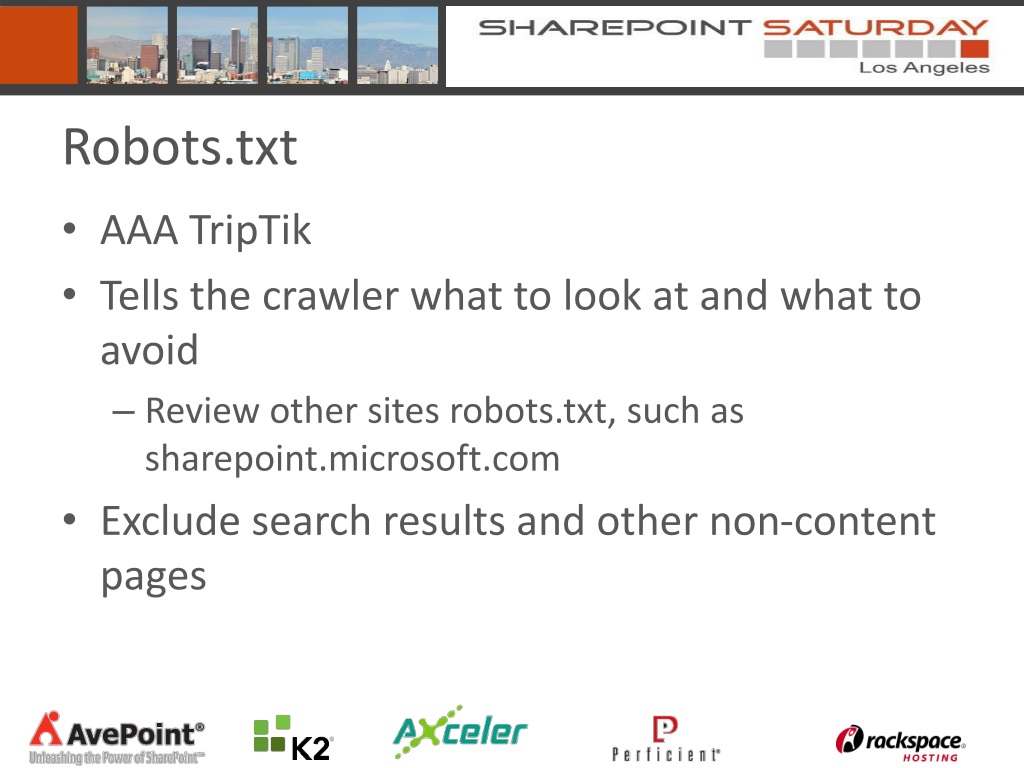 SHAREPOINT SATURDAY
Los Angeles

Robots.txt

• AAA TripTik
• Tells the crawler what to look at and what to avoid
– Review other sites robots.txt, such as sharepoint.microsoft.com
• Exclude search results and other non-content pages

AvePoint®
Unleashing the Power of SharePoint™
K2
AXceler
Perficient®
rackspace®
HOSTING